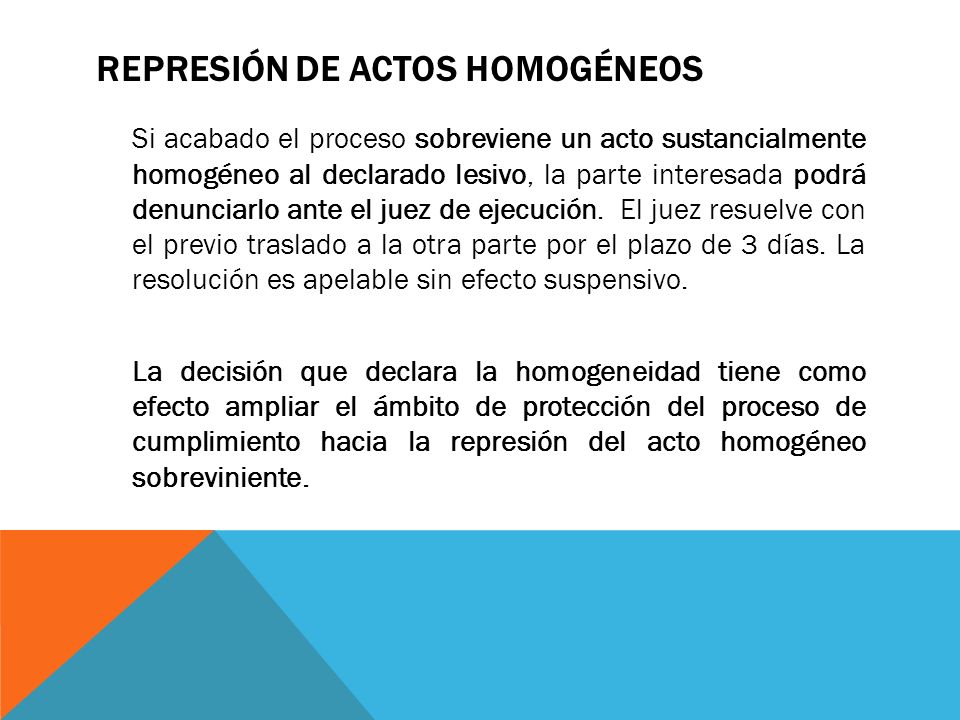 REPRESIÓN DE ACTOS HOMOGÉNEOS

Si acabado el proceso sobreviene un acto sustancialmente homogéneo al declarado lesivo, la parte interesada podrá denunciarlo ante el juez de ejecución. El juez resuelve con el previo traslado a la otra parte por el plazo de 3 días. La resolución es apelable sin efecto suspensivo.

La decisión que declara la homogeneidad tiene como efecto ampliar el ámbito de protección del proceso de cumplimiento hacia la represión del acto homogéneo sobreviniente.